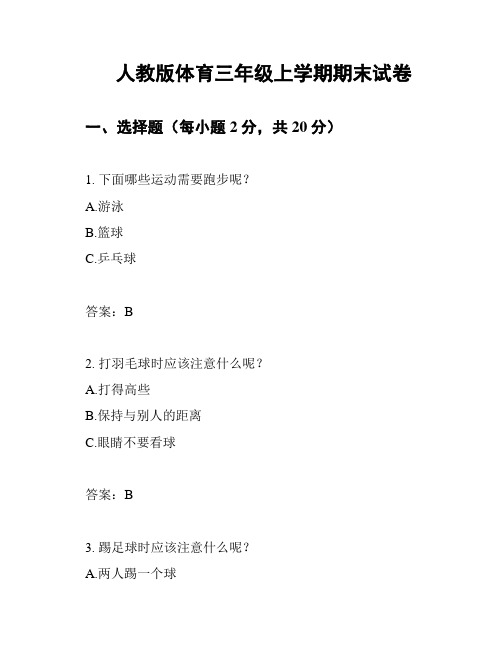 人教版体育三年级上学期期末试卷

一、选择题（每小题 2 分，共 20 分）

1. 下面哪些运动需要跑步呢？

A.游泳

B.篮球

C.乒乓球

答案：B

2. 打羽毛球时应该注意什么呢？

A.打得高些

B.保持与别人的距离

C.眼睛不要看球

答案：B

3. 踢足球时应该注意什么呢？

A.两人踢一个球